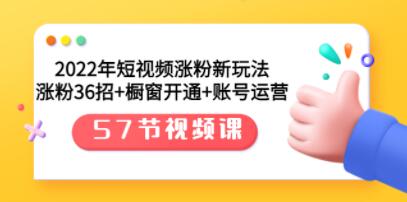 2022年短视频涨粉新玩法
涨粉36招+橱窗开通+账号运营

57节视频课